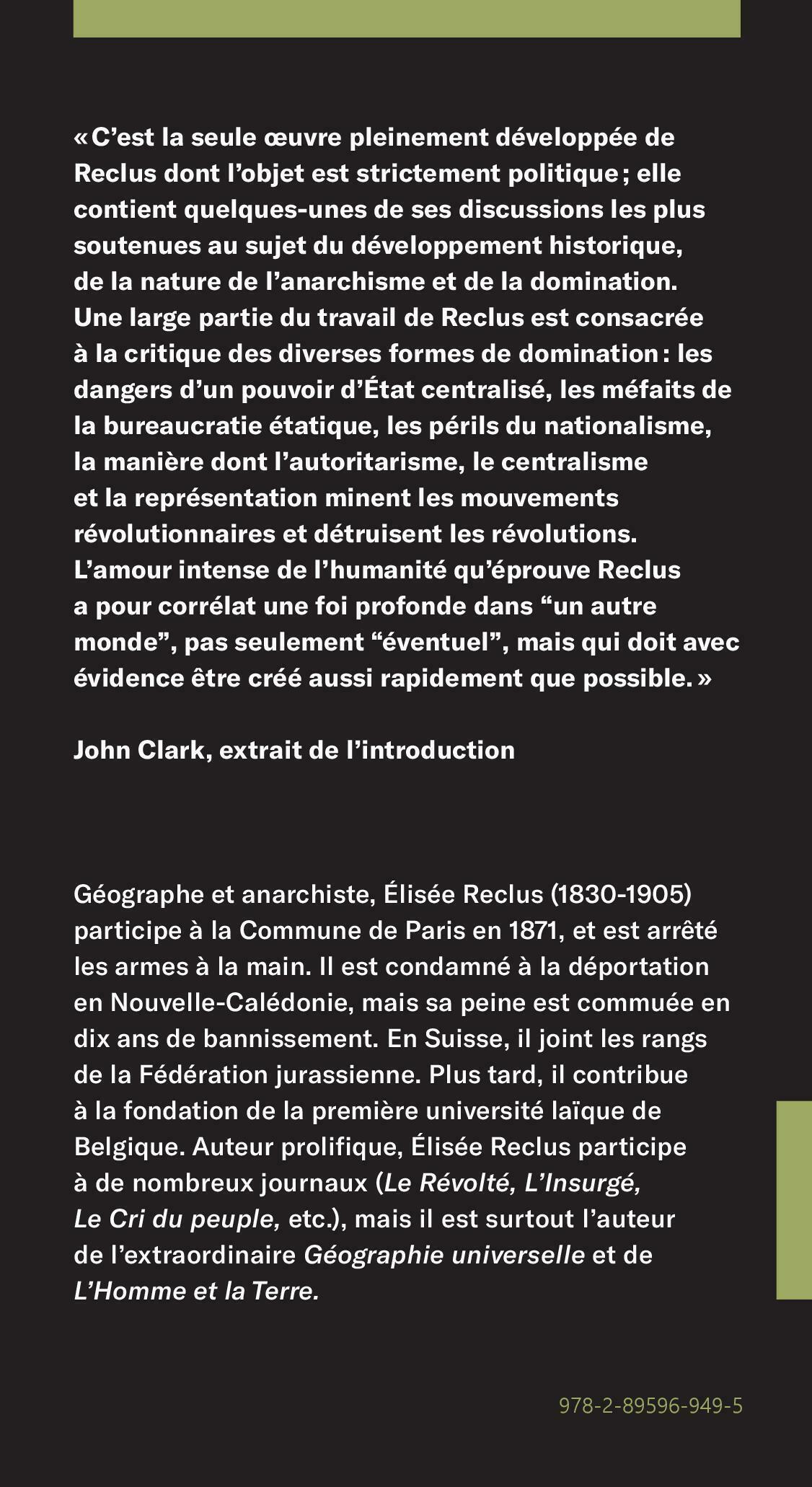 « C’est la seule œuvre pleinement développée de Reclus dont l’objet est strictement politique ; elle contient quelques-unes de ses discussions les plus soutenues au sujet du développement historique, de la nature de l’anarchisme et de la domination. Une large partie du travail de Reclus est consacrée à la critique des diverses formes de domination : les dangers d’un pouvoir d’État centralisé, les méfaits de la bureaucratie étatique, les périls du nationalisme, la manière dont l’autoritarisme, le centralisme et la représentation minent les mouvements révolutionnaires et détruisent les révolutions. L’amour intense de l’humanité qu’éprouve Reclus a pour corrélat une foi profonde dans “un autre monde”, pas seulement “éventuel”, mais qui doit avec évidence être créé aussi rapidement que possible. »

John Clark, extrait de l’introduction

Géographe et anarchiste, Élisée Reclus (1830-1905) participe à la Commune de Paris en 1871, et est arrêté les armes à la main. Il est condamné à la déportation en Nouvelle-Calédonie, mais sa peine est commuée en dix ans de bannissement. En Suisse, il joint les rangs de la Fédération jurassienne. Plus tard, il contribue à la fondation de la première université laïque de Belgique. Auteur prolifique, Élisée Reclus participe à de nombreux journaux (Le Révolté, L’Insurgé, Le Cri du peuple, etc.), mais il est surtout l’auteur de l’extraordinaire Géographie universelle et de L’Homme et la Terre.

978-2-89596-949-5